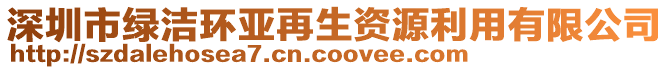 深圳市绿洁环亚再生资源利用有限公司
http://szdalehosea7.cn.coovee.com